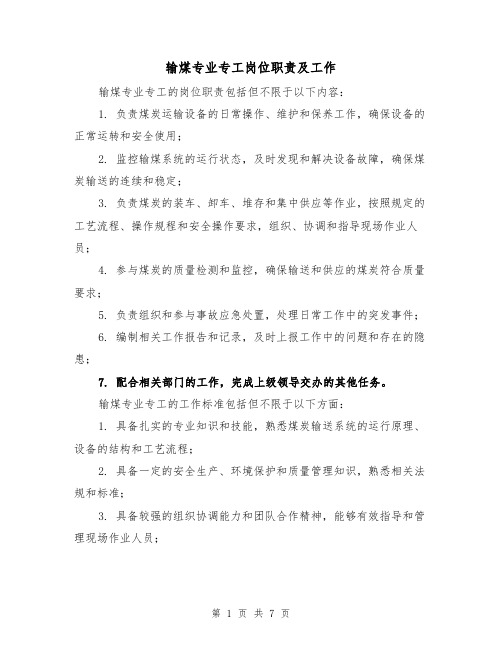 输煤专业专工岗位职责及工作

输煤专业专工的岗位职责包括但不限于以下内容：

1. 负责煤炭运输设备的日常操作、维护和保养工作，确保设备的正常运转和安全使用；

2. 监控输煤系统的运行状态，及时发现和解决设备故障，确保煤炭输送的连续和稳定；

3. 负责煤炭的装车、卸车、堆存和集中供应等作业，按照规定的工艺流程、操作规程和安全操作要求，组织、协调和指导现场作业人员；

4. 参与煤炭的质量检测和监控，确保输送和供应的煤炭符合质量要求；

5. 负责组织和参与事故应急处置，处理日常工作中的突发事件；

6. 编制相关工作报告和记录，及时上报工作中的问题和存在的隐患；

7. 配合相关部门的工作，完成上级领导交办的其他任务。

输煤专业专工的工作标准包括但不限于以下方面：

1. 具备扎实的专业知识和技能，熟悉煤炭输送系统的运行原理、设备的结构和工艺流程；

2. 具备一定的安全生产、环境保护和质量管理知识，熟悉相关法规和标准；

3. 具备较强的组织协调能力和团队合作精神，能够有效指导和管理现场作业人员；

第 1 页 共 7 页